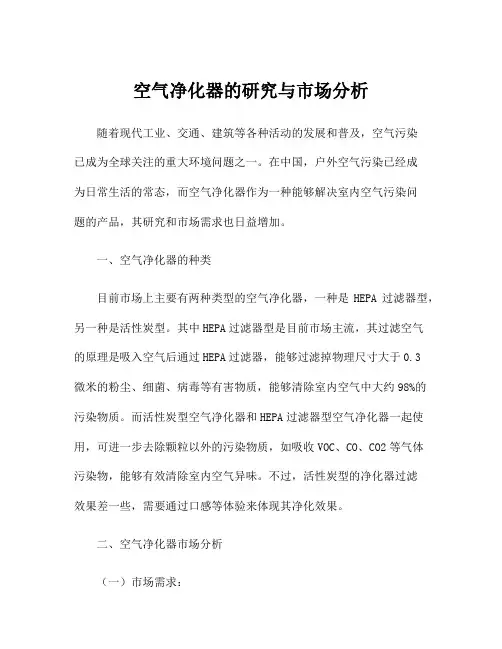 空气净化器的研究与市场分析

随着现代工业、交通、建筑等各种活动的发展和普及，空气污染已成为全球关注的重大环境问题之一。在中国，户外空气污染已经成为日常生活的常态，而空气净化器作为一种能够解决室内空气污染问题的产品，其研究和市场需求也日益增加。

一、空气净化器的种类

目前市场上主要有两种类型的空气净化器，一种是 HEPA 过滤器型，另一种是活性炭型。其中 HEPA 过滤器型是目前市场主流，其过滤空气的原理是吸入空气后通过 HEPA 过滤器，能够过滤掉物理尺寸大于 0.3 微米的粉尘、细菌、病毒等有害物质，能够清除室内空气中大约 98%的污染物质。而活性炭型空气净化器和 HEPA 过滤器型空气净化器一起使用，可进一步去除颗粒以外的污染物质，如吸收 VOC、CO、CO2 等气体污染物，能够有效清除室内空气异味。不过，活性炭型的净化器过滤效果差一些，需要通过口感等体验来体现其净化效果。

二、空气净化器市场分析

（一）市场需求：